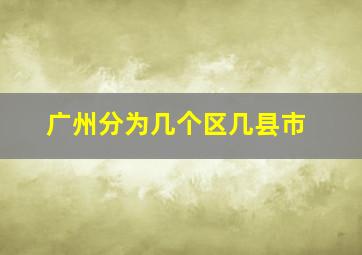 广州分为几个区几县市